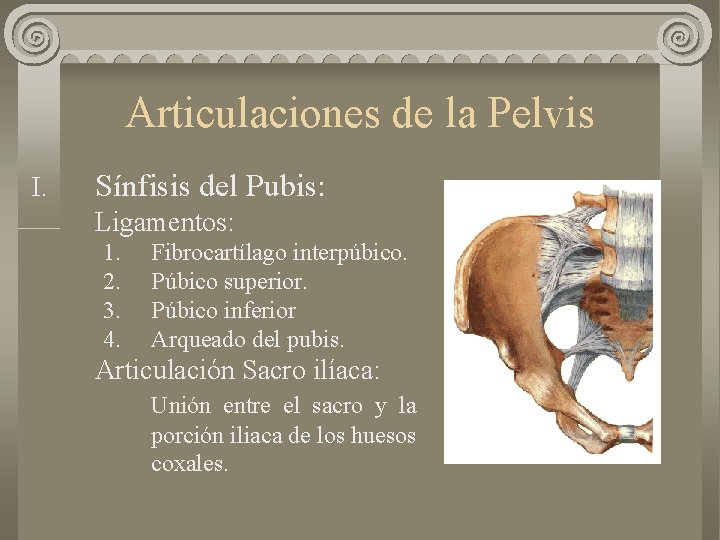 Articulaciones de la Pelvis

I. Sínfisis del Pubis:

Ligamentos:

1. Fibrocartílago interpúbico.
2. Púbico superior.
3. Púbico inferior
4. Arqueado del pubis.

Articulación Sacro ilíaca:

Unión entre el sacro y la porción iliaca de los huesos coxales.